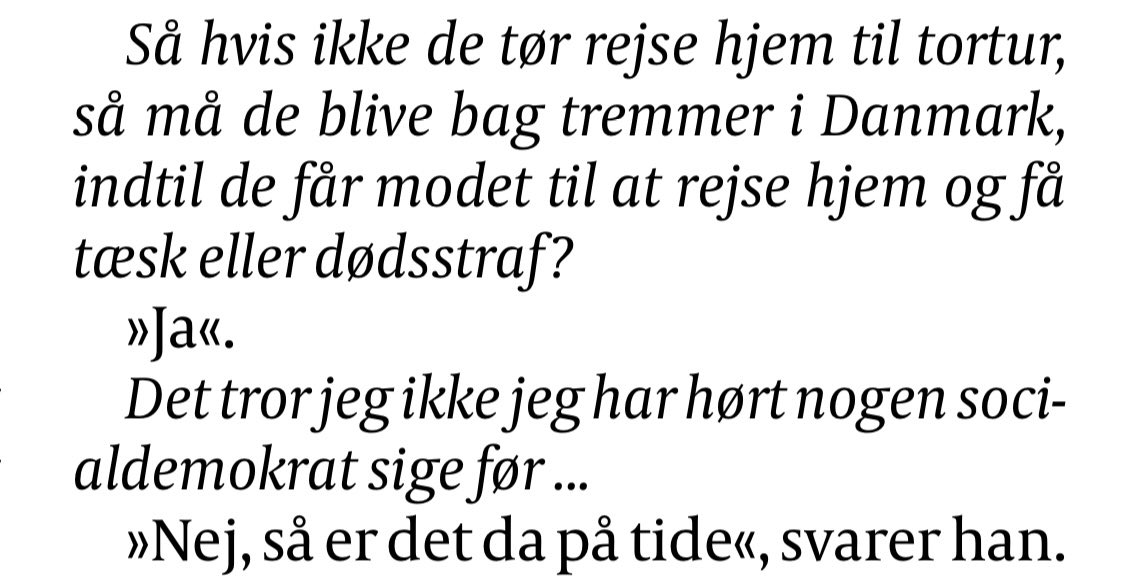 Så hvis ikke de tør rejse hjem til tortur, så må de blive bag tremmer i Danmark, indtil de får modet til at rejse hjem og få tæsk eller dødsstraf?

»Ja«.

Det tror jeg ikke jeg har hørt nogen socialdemokrat sige før ...

»Nej, så er det da på tide«, svarer han.